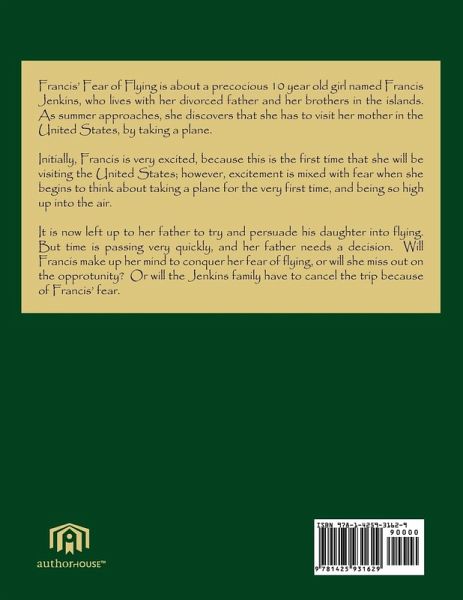 Francis' Fear of Flying is about a precocious 10 year old girl named Francis Jenkins, who lives with her divorced father and her brothers in the islands. As summer approaches, she discovers that she has to visit her mother in the United States, by taking a plane.

Initially, Francis is very excited, because this is the first time that she will be visiting the United States; however, excitement is mixed with fear when she begins to think about taking a plane for the very first time, and being so high up into the air.

It is now left up to her father to try and persuade his daughter into flying. But time is passing very quickly, and her father needs a decision. Will Francis make up her mind to conquer her fear of flying, or will she miss out on the opprotunity? Or will the Jenkins family have to cancel the trip because of Francis' fear.

authorHOUSE™

ISBN 978-1-4259-3162-9
90000
9 781425 931629